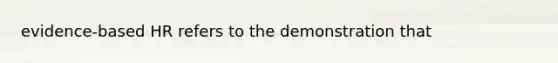 evidence-based HR refers to the demonstration that